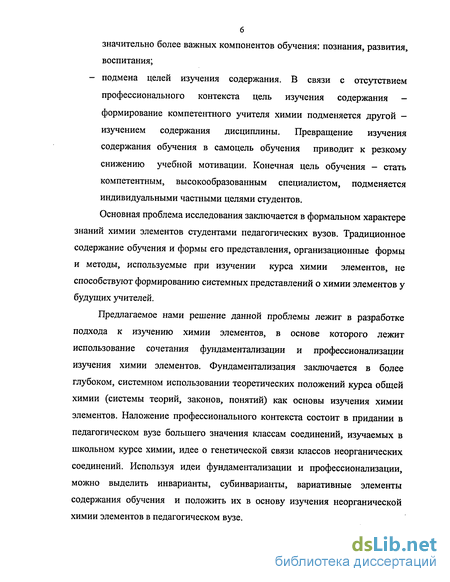 6

значительно более важных компонентов обучения: познания, развития, воспитания;

– подмена целей изучения содержания. В связи с отсутствием профессионального контекста цель изучения содержания – формирование компетентного учителя химии подменяется другой – изучением содержания дисциплины. Превращение изучения содержания обучения в самоцель обучения приводит к резкому снижению учебной мотивации. Конечная цель обучения – стать компетентным, высокообразованным специалистом, подменяется индивидуальными частными целями студентов.

Основная проблема исследования заключается в формальном характере знаний химии элементов студентами педагогических вузов. Традиционное содержание обучения и формы его представления, организационные формы и методы, используемые при изучении курса химии элементов, не способствуют формированию системных представлений о химии элементов у будущих учителей.

Предлагаемое нами решение данной проблемы лежит в разработке подхода к изучению химии элементов, в основе которого лежит использование сочетания фундаментализации и профессионализации изучения химии элементов. Фундаментализация заключается в более глубоком, системном использовании теоретических положений курса общей химии (системы теорий, законов, понятий) как основы изучения химии элементов. Наложение профессионального контекста состоит в придании в педагогическом вузе большего значения классам соединений, изучаемых в школьном курсе химии, идее о генетической связи классов неорганических соединений. Используя идеи фундаментализации и профессионализации, можно выделить инварианты, субинварианты, вариативные элементы содержания обучения и положить их в основу изучения неорганической химии элементов в педагогическом вузе.

dsLib.net
библиотека диссертаций